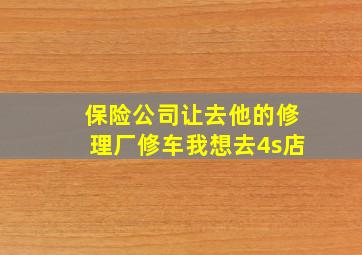 保险公司让去他的修理厂修车我想去4s店